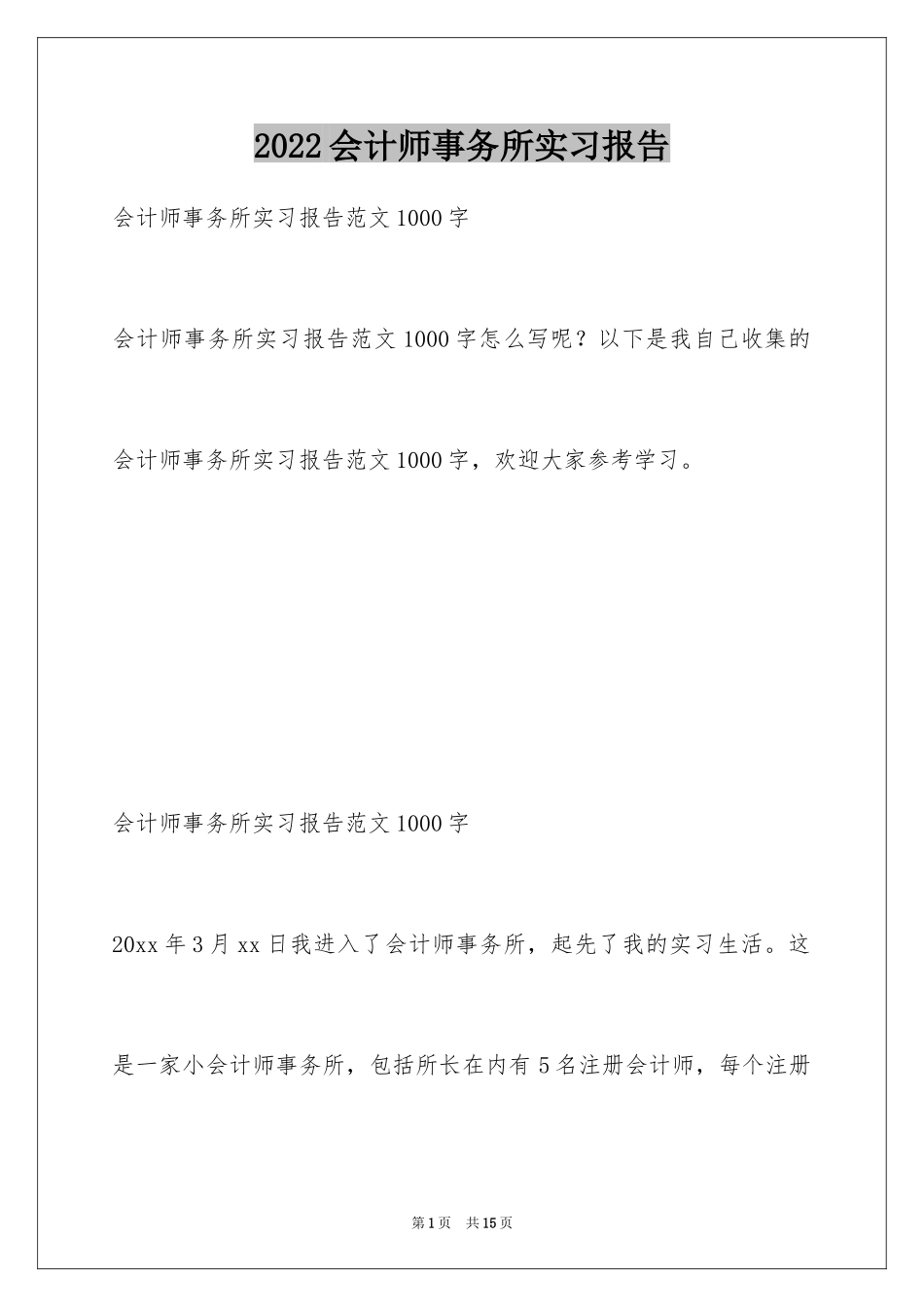 2022会计师事务所实习报告

会计师事务所实习报告范文1000字

会计师事务所实习报告范文1000字怎么写呢？以下是我自己收集的会计师事务所实习报告范文1000字，欢迎大家参考学习。

会计师事务所实习报告范文1000字

20xx年3月xx日我进入了会计师事务所，起先了我的实习生活。这是一家小会计师事务所，包括所长在内有5名注册会计师，每个注册

第1页　共15页